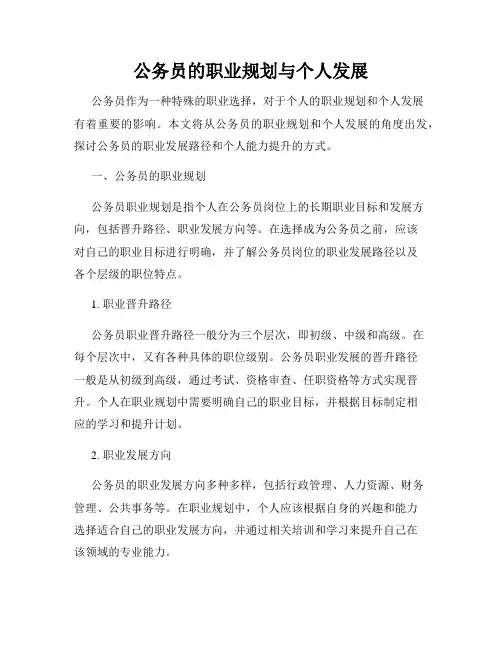 公务员的职业规划与个人发展

公务员作为一种特殊的职业选择，对于个人的职业规划和个人发展有着重要的影响。本文将从公务员的职业规划和个人发展的角度出发，探讨公务员的职业发展路径和个人能力提升的方式。

一、公务员的职业规划

公务员职业规划是指个人在公务员岗位上的长期职业目标和发展方向，包括晋升路径、职业发展方向等。在选择成为公务员之前，应该对自己的职业目标进行明确，并了解公务员岗位的职业发展路径以及各个层级的职位特点。

1. 职业晋升路径

公务员职业晋升路径一般分为三个层次，即初级、中级和高级。在每个层次中，又有各种具体的职位级别。公务员职业发展的晋升路径一般是从初级到高级，通过考试、资格审查、任职资格等方式实现晋升。个人在职业规划中需要明确自己的职业目标，并根据目标制定相应的学习和提升计划。

2. 职业发展方向

公务员的职业发展方向多种多样，包括行政管理、人力资源、财务管理、公共事务等。在职业规划中，个人应该根据自身的兴趣和能力选择适合自己的职业发展方向，并通过相关培训和学习来提升自己在该领域的专业能力。